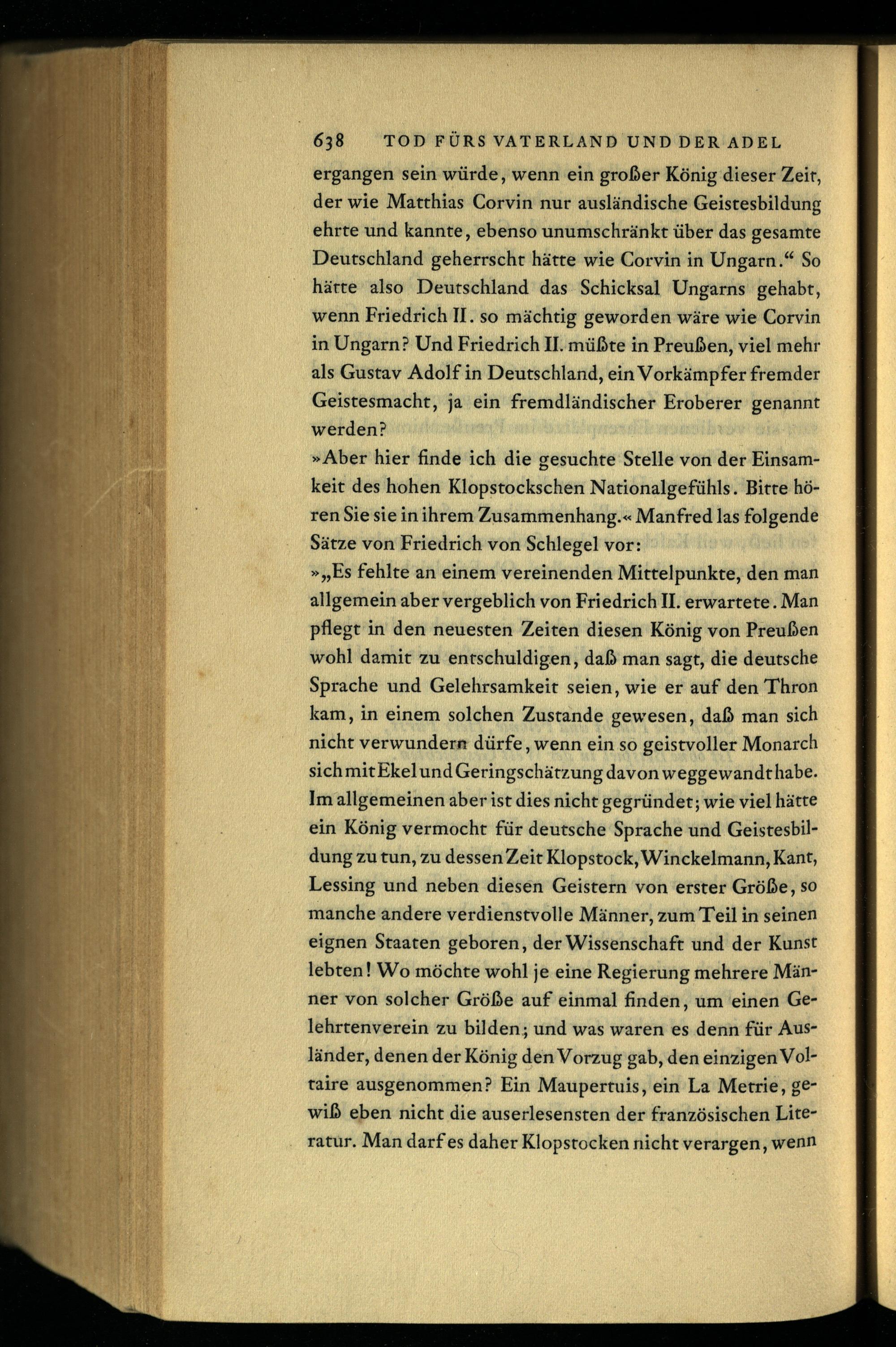 638 TOD FÜRS VATERLAND UND DER ADEL

ergangen sein würde, wenn ein großer König dieser Zeit, der wie Matthias Corvin nur ausländische Geistesbildung ehrte und kannte, ebenso unumschränkt über das gesamte Deutschland geherrscht hätte wie Corvin in Ungarn.“ So hätte also Deutschland das Schicksal Ungarns gehabt, wenn Friedrich II. so mächtig geworden wäre wie Corvin in Ungarn? Und Friedrich II. müßte in Preußen, viel mehr als Gustav Adolf in Deutschland, ein Vorkämpfer fremder Geistesmacht, ja ein fremdländischer Eroberer genannt werden?

»Aber hier finde ich die gesuchte Stelle von der Einsamkeit des hohen Klopstockschen Nationalgefühls. Bitte hören Sie sie in ihrem Zusammenhang.« Manfred las folgende Sätze von Friedrich von Schlegel vor:

»„Es fehlte an einem vereinenden Mittelpunkte, den man allgemein aber vergeblich von Friedrich II. erwartete. Man pflegt in den neuesten Zeiten diesen König von Preußen wohl damit zu entschuldigen, daß man sagt, die deutsche Sprache und Gelehrsamkeit seien, wie er auf den Thron kam, in einem solchen Zustande gewesen, daß man sich nicht verwundern dürfe, wenn ein so geistvoller Monarch sich mit Ekel und Geringschätzung davon weggewandt habe. Im allgemeinen aber ist dies nicht gegründet; wie viel hätte ein König vermocht für deutsche Sprache und Geistesbildung zu tun, zu dessen Zeit Klopstock, Winckelmann, Kant, Lessing und neben diesen Geistern von erster Größe, so manche andere verdienstvolle Männer, zum Teil in seinen eignen Staaten geboren, der Wissenschaft und der Kunst lebten! Wo möchte wohl je eine Regierung mehrere Männer von solcher Größe auf einmal finden, um einen Gelehrtenverein zu bilden; und was waren es denn für Ausländer, denen der König den Vorzug gab, den einzigen Voltaire ausgenommen? Ein Maupertuis, ein La Metrie, gewiß eben nicht die auserlesensten der französischen Literatur. Man darf es daher Klopstocken nicht verargen, wenn